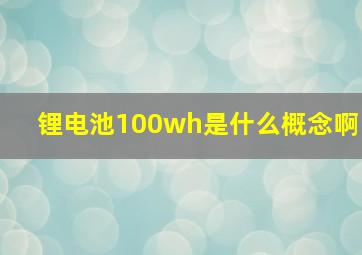 锂电池100wh是什么概念啊